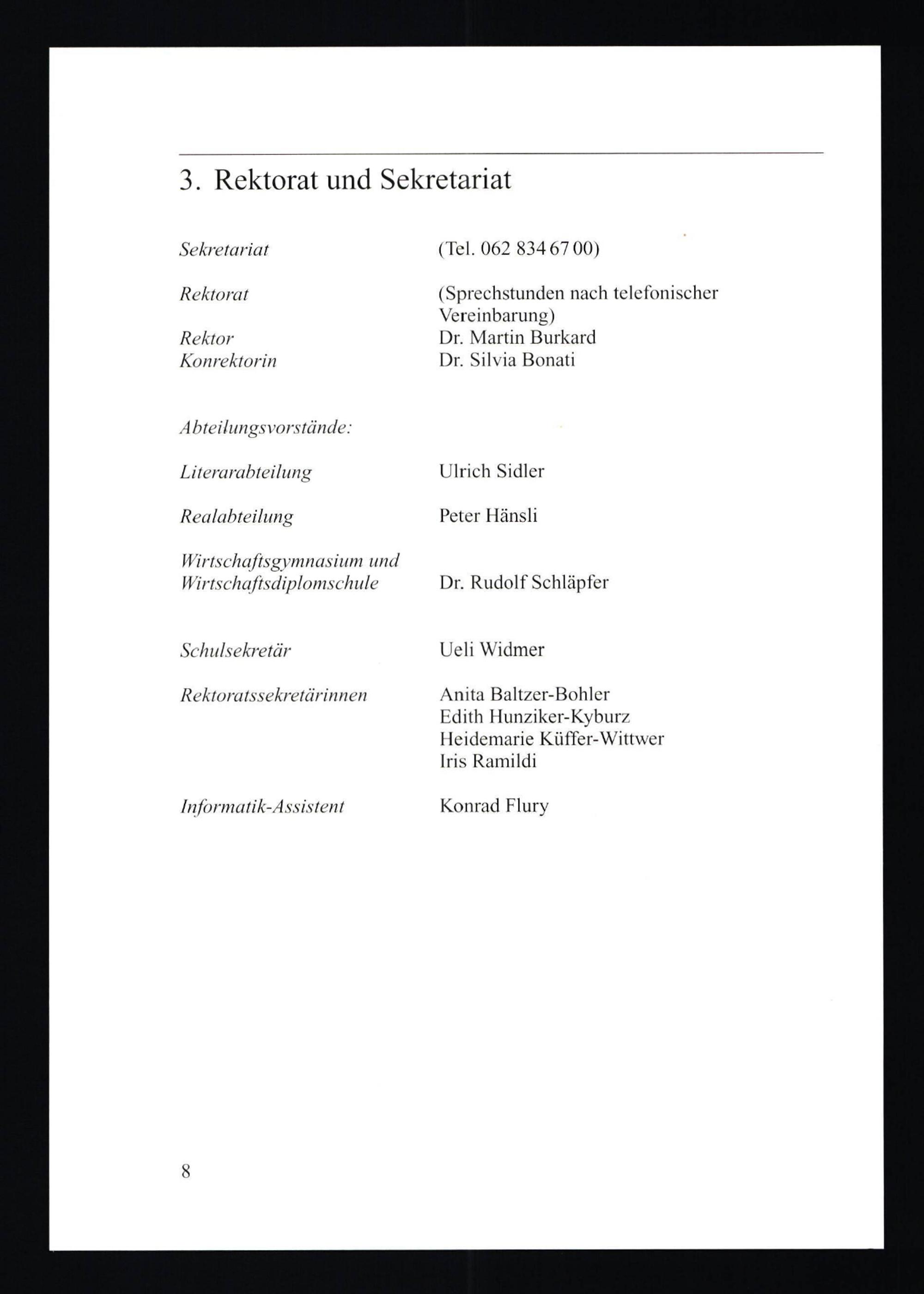 3. Rektorat und Sekretariat

Sekretariat (Tel. 062 834 67 00)

Rektorat (Sprechstunden nach telefonischer Vereinbarung)

Rektor Dr. Martin Burkard
Konrektorin Dr. Silvia Bonati

Abteilungsvorstände:

Literarabteilung Ulrich Sidler

Realabteilung Peter Hänsli

Wirtschaftsgymnasium und Wirtschaftsdiplomschule Dr. Rudolf Schläpfer

Schulsekretär Ueli Widmer

Rektoratssekretärinnen Anita Baltzer-Bohler
Edith Hunziker-Kyburz
Heidemarie Küffer-Wittwer
Iris Ramildi

Informatik-Assistent Konrad Flury

8